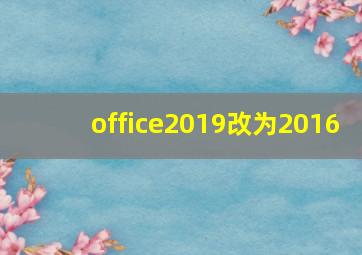 office2019改为2016